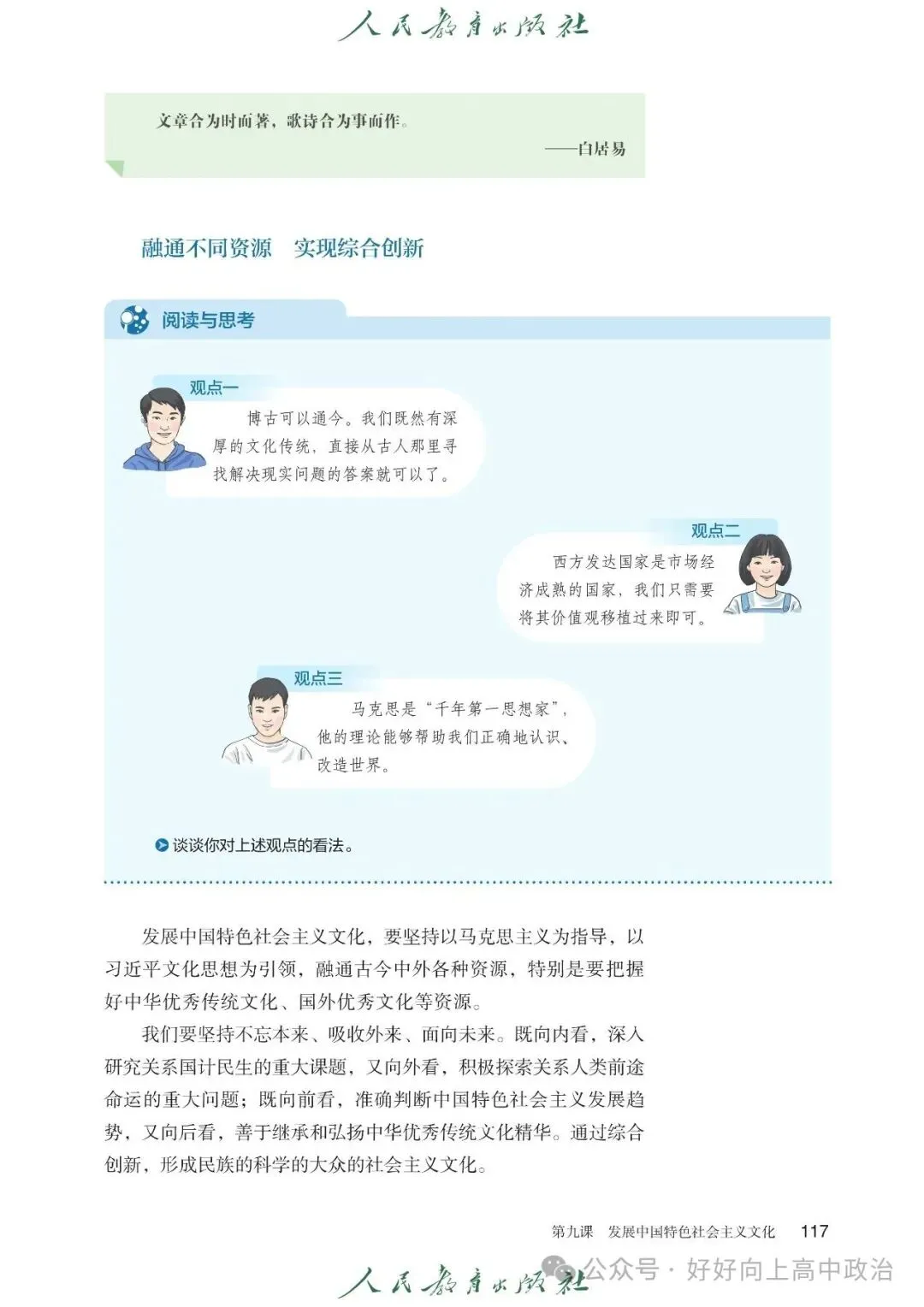 人民教育出版社

文章合为时而著，歌诗合为事而作。

——白居易

融通不同资源　实现综合创新

阅读与思考

观点一

博古可以通今。我们既然有深厚的文化传统，直接从古人那里寻找解决现实问题的答案就可以了。

观点二

西方发达国家是市场经济成熟的国家，我们只需要将其价值观移植过来即可。

观点三

马克思是“千年第一思想家”，他的理论能够帮助我们正确地认识、改造世界。

谈谈你对上述观点的看法。

发展中国特色社会主义文化，要坚持以马克思主义为指导，以习近平文化思想为引领，融通古今中外各种资源，特别是要把握好中华优秀传统文化、国外优秀文化等资源。

我们要坚持不忘本来、吸收外来、面向未来。既向内看，深入研究关系国计民生的重大课题，又向外看，积极探索关系人类前途命运的重大问题；既向前看，准确判断中国特色社会主义发展趋势，又向后看，善于继承和弘扬中华优秀传统文化精华。通过综合创新，形成民族的科学的大众的社会主义文化。

第九课　发展中国特色社会主义文化　117

人民教育出版社

公众号 · 好好向上高中政治